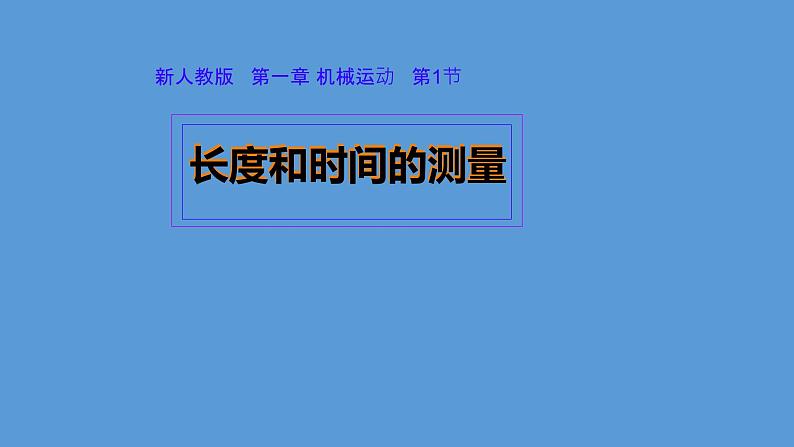 新人教版　第一章 机械运动　第1节

长度和时间的测量